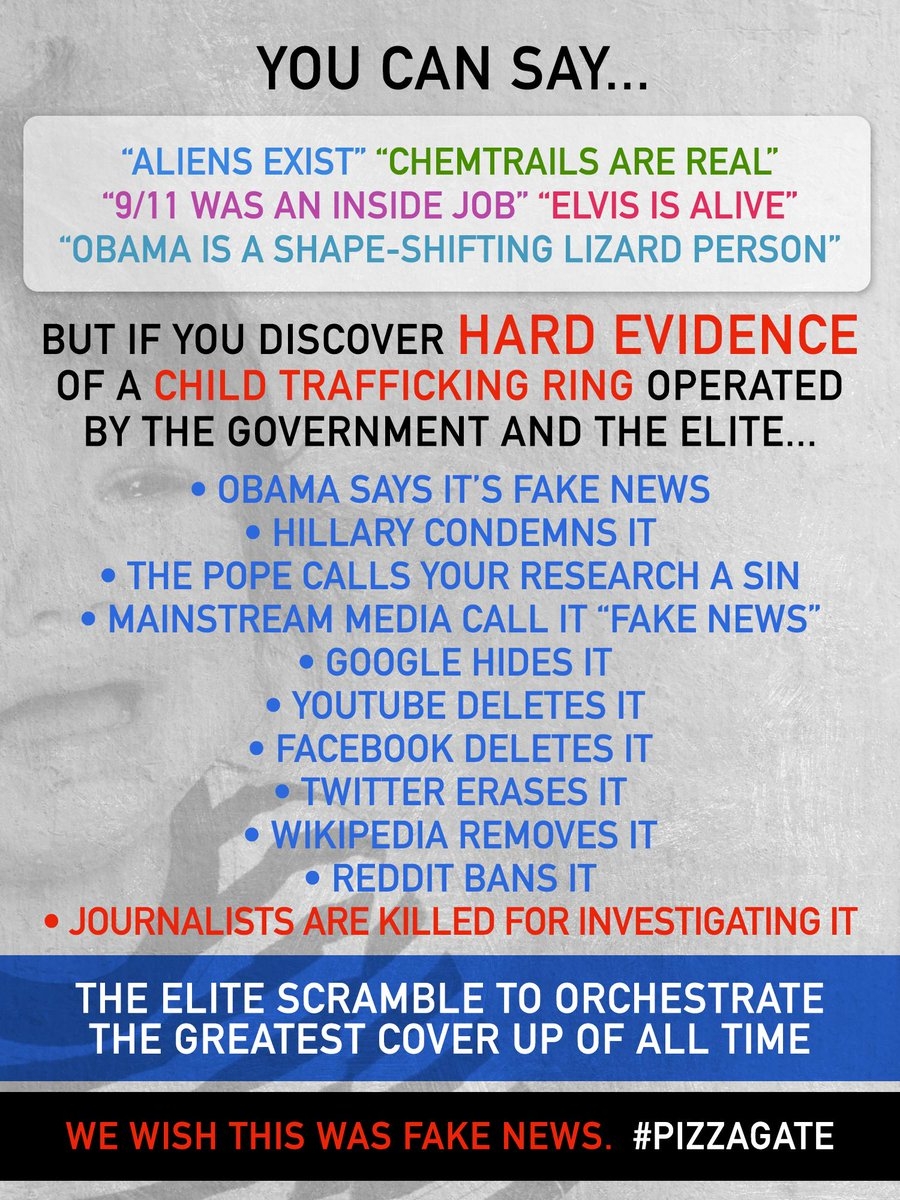 YOU CAN SAY...

"ALIENS EXIST" "CHEMTRAILS ARE REAL"
"9/11 WAS AN INSIDE JOB" "ELVIS IS ALIVE"
"OBAMA IS A SHAPE-SHIFTING LIZARD PERSON"

BUT IF YOU DISCOVER HARD EVIDENCE OF A CHILD TRAFFICKING RING OPERATED BY THE GOVERNMENT AND THE ELITE...

• OBAMA SAYS IT'S FAKE NEWS
• HILLARY CONDEMNS IT
• THE POPE CALLS YOUR RESEARCH A SIN
• MAINSTREAM MEDIA CALL IT "FAKE NEWS"
• GOOGLE HIDES IT
• YOUTUBE DELETES IT
• FACEBOOK DELETES IT
• TWITTER ERASES IT
• WIKIPEDIA REMOVES IT
• REDDIT BANS IT
• JOURNALISTS ARE KILLED FOR INVESTIGATING IT

THE ELITE SCRAMBLE TO ORCHESTRATE THE GREATEST COVER UP OF ALL TIME

WE WISH THIS WAS FAKE NEWS. #PIZZAGATE